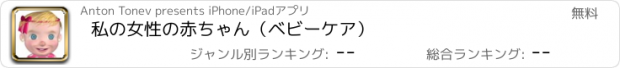 Anton Tonev presents iPhone/iPadアプリ

無料

私の女性の赤ちゃん（ベビーケア）

ジャンル別ランキング: --

総合ランキング: --